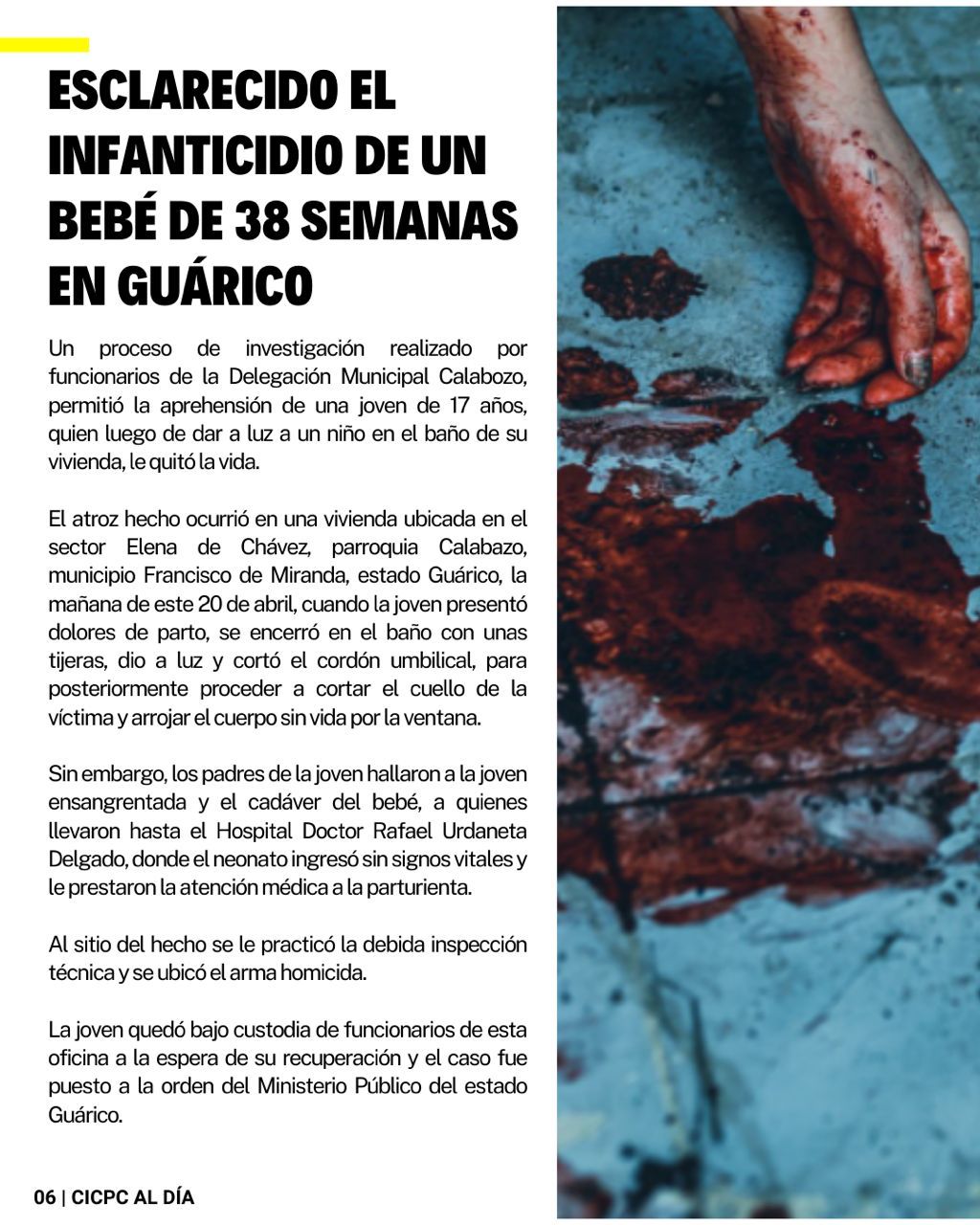 ESCLARECIDO EL INFANTICIDIO DE UN BEBÉ DE 38 SEMANAS EN GUÁRICO

Un proceso de investigación realizado por funcionarios de la Delegación Municipal Calabozo, permitió la aprehensión de una joven de 17 años, quien luego de dar a luz a un niño en el baño de su vivienda, le quitó la vida.

El atroz hecho ocurrió en una vivienda ubicada en el sector Elena de Chávez, parroquia Calabazo, municipio Francisco de Miranda, estado Guárico, la mañana de este 20 de abril, cuando la joven presentó dolores de parto, se encerró en el baño con unas tijeras, dio a luz y cortó el cordón umbilical, para posteriormente proceder a cortar el cuello de la víctima y arrojar el cuerpo sin vida por la ventana.

Sin embargo, los padres de la joven hallaron a la joven ensangrentada y el cadáver del bebé, a quienes llevaron hasta el Hospital Doctor Rafael Urdaneta Delgado, donde el neonato ingresó sin signos vitales y le prestaron la atención médica a la parturienta.

Al sitio del hecho se le practicó la debida inspección técnica y se ubicó el arma homicida.

La joven quedó bajo custodia de funcionarios de esta oficina a la espera de su recuperación y el caso fue puesto a la orden del Ministerio Público del estado Guárico.

06 | CICPC AL DÍA